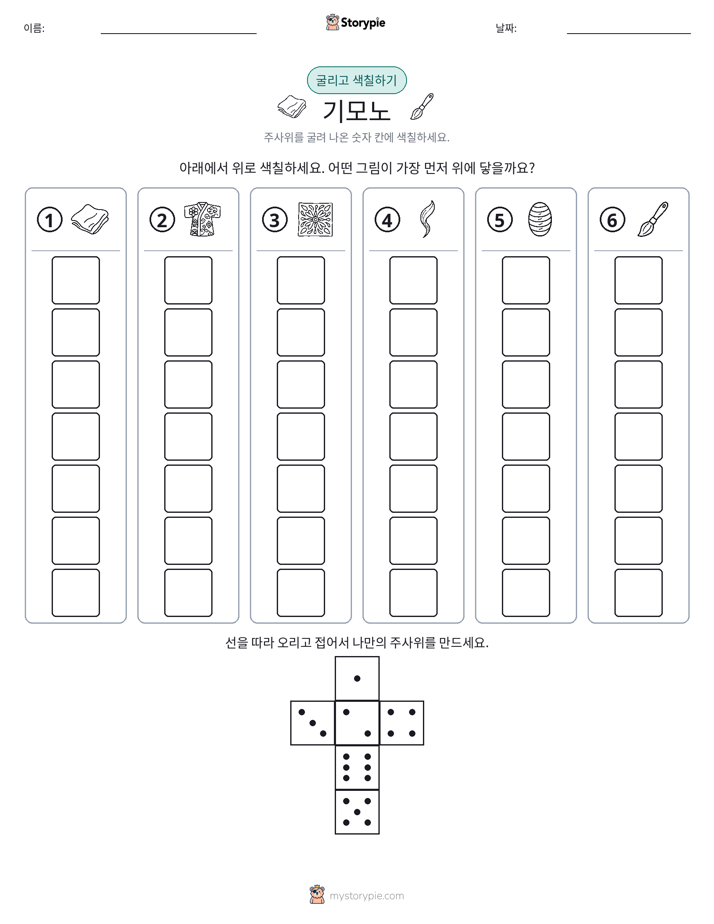 이름: ____ Storypie 날짜: ____

굴리고 색칠하기

기모노

주사위를 굴려 나온 숫자 칸에 색칠하세요.

아래에서 위로 색칠하세요. 어떤 그림이 가장 먼저 위에 닿을까요?

① ② ③ ④ ⑤ ⑥

선을 따라 오리고 접어서 나만의 주사위를 만드세요.

mystorypie.com